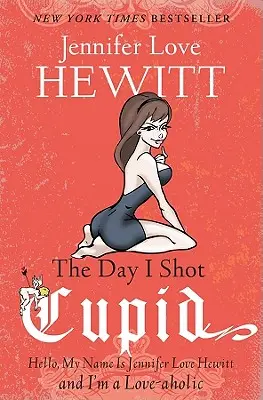 NEW YORK TIMES BESTSELLER

Jennifer Love
HEWITT

The Day I Shot
Cupid

Hello, My Name Is Jennifer Love Hewitt
and I'm a Love-aholic